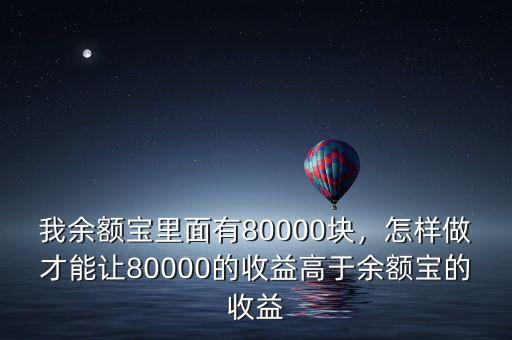 我余额宝里面有80000块，怎样做才能让80000的收益高于余额宝的收益